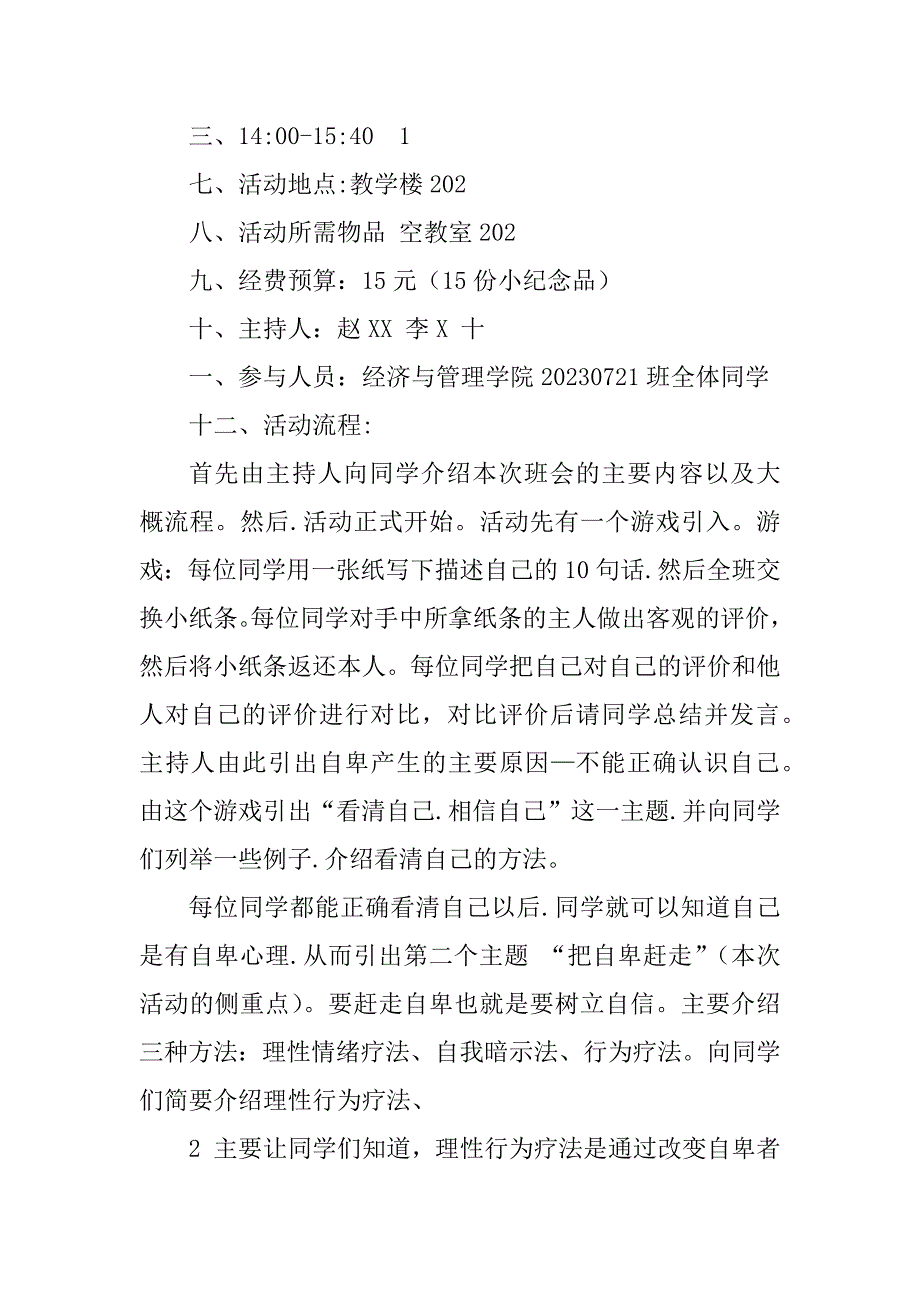 三、14:00-15:40　1

七、活动地点:教学楼 202

八、活动所需物品 空教室 202

九、经费预算：15 元（15 份小纪念品）

十、主持人：赵 XX 李 X 十

一、参与人员：经济与管理学院 20230721 班全体同学

十二、活动流程:

首先由主持人向同学介绍本次班会的主要内容以及大概流程。然后.活动正式开始。活动先有一个游戏引入。游戏：每位同学用一张纸写下描述自己的 10 句话.然后全班交换小纸条。每位同学对手中所拿纸条的主人做出客观的评价，然后将小纸条返还本人。每位同学把自己对自己的评价和他人对自己的评价进行对比，对比评价后请同学总结并发言。主持人由此引出自卑产生的主要原因—不能正确认识自己。由这个游戏引出“看清自己.相信自己”这一主题.并向同学们列举一些例子.介绍看清自己的方法。

每位同学都能正确看清自己以后.同学就可以知道自己是有自卑心理.从而引出第二个主题 “把自卑赶走”（本次活动的侧重点）。要赶走自卑也就是要树立自信。主要介绍三种方法：理性情绪疗法、自我暗示法、行为疗法。向同学们简要介绍理性行为疗法、

2 主要让同学们知道，理性行为疗法是通过改变自卑者